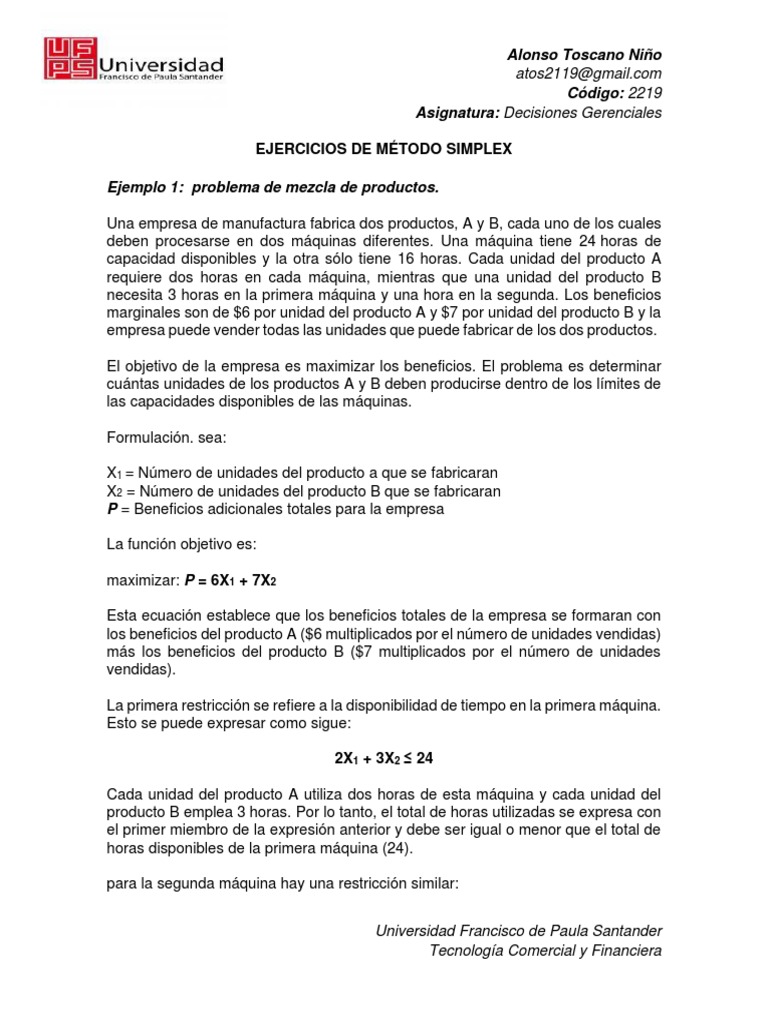 UFPS Universidad Francisco de Paula Santander

Alonso Toscano Niño
atos2119@gmail.com
Código: 2219
Asignatura: Decisiones Gerenciales

EJERCICIOS DE MÉTODO SIMPLEX

Ejemplo 1: problema de mezcla de productos.

Una empresa de manufactura fabrica dos productos, A y B, cada uno de los cuales deben procesarse en dos máquinas diferentes. Una máquina tiene 24 horas de capacidad disponibles y la otra sólo tiene 16 horas. Cada unidad del producto A requiere dos horas en cada máquina, mientras que una unidad del producto B necesita 3 horas en la primera máquina y una hora en la segunda. Los beneficios marginales son de \$6 por unidad del producto A y \$7 por unidad del producto B y la empresa puede vender todas las unidades que puede fabricar de los dos productos.

El objetivo de la empresa es maximizar los beneficios. El problema es determinar cuántas unidades de los productos A y B deben producirse dentro de los límites de las capacidades disponibles de las máquinas.

Formulación. sea:

$X_1$ = Número de unidades del producto a que se fabricaran
$X_2$ = Número de unidades del producto B que se fabricaran
P = Beneficios adicionales totales para la empresa

La función objetivo es:

maximizar: $P = 6X_1 + 7X_2$

Esta ecuación establece que los beneficios totales de la empresa se formaran con los beneficios del producto A (\$6 multiplicados por el número de unidades vendidas) más los beneficios del producto B (\$7 multiplicados por el número de unidades vendidas).

La primera restricción se refiere a la disponibilidad de tiempo en la primera máquina. Esto se puede expresar como sigue:

$2X_1 + 3X_2 \leq 24$

Cada unidad del producto A utiliza dos horas de esta máquina y cada unidad del producto B emplea 3 horas. Por lo tanto, el total de horas utilizadas se expresa con el primer miembro de la expresión anterior y debe ser igual o menor que el total de horas disponibles de la primera máquina (24).

para la segunda máquina hay una restricción similar:

Universidad Francisco de Paula Santander
Tecnología Comercial y Financiera